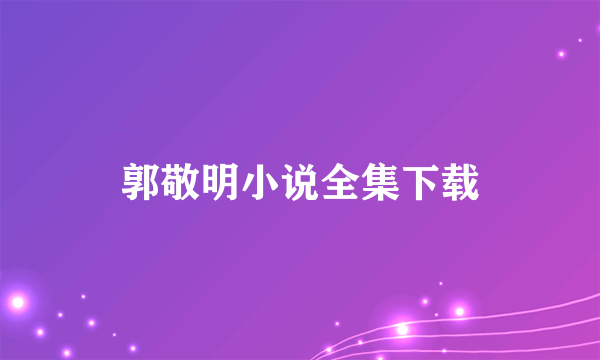 郭敬明小说全集下载